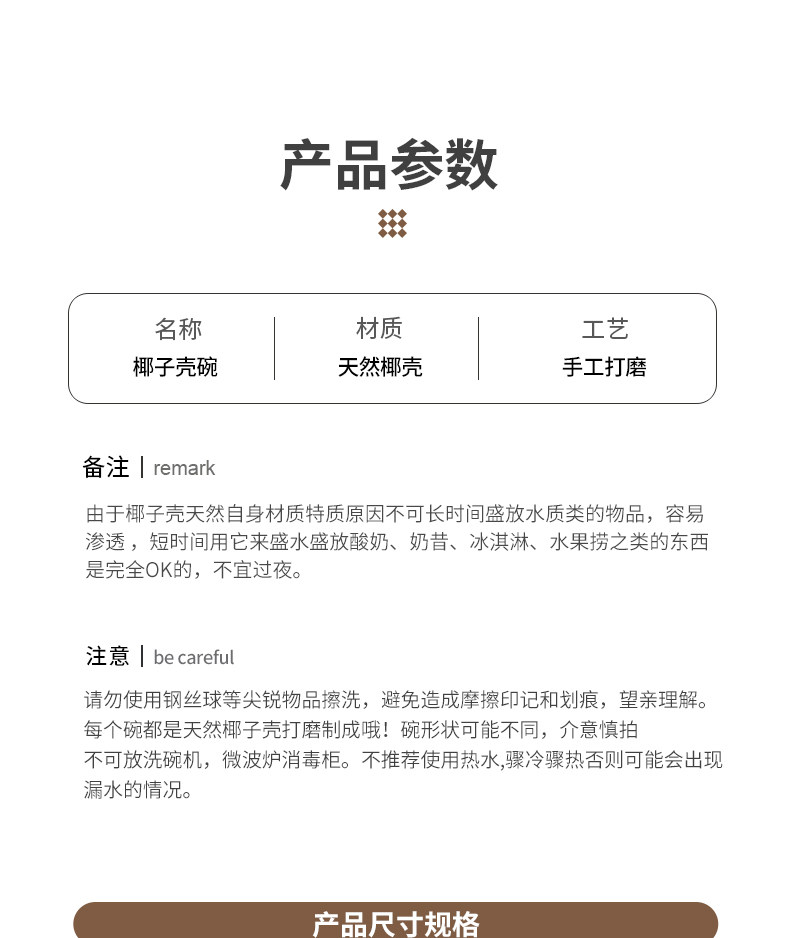 产品参数

名称
椰子壳碗

材质
天然椰壳

工艺
手工打磨

备注 | remark

由于椰子壳天然自身材质特质原因不可长时间盛放水质类的物品，容易渗透，短时间用它来盛水盛放酸奶、奶昔、冰淇淋、水果捞之类的东西是完全OK的，不宜过夜。

注意 | be careful

请勿使用钢丝球等尖锐物品擦洗，避免造成摩擦印记和划痕，望亲理解。
每个碗都是天然椰子壳打磨制成哦！碗形状可能不同，介意慎拍
不可放洗碗机，微波炉消毒柜。不推荐使用热水,骤冷骤热否则可能会出现漏水的情况。

产品尺寸规格